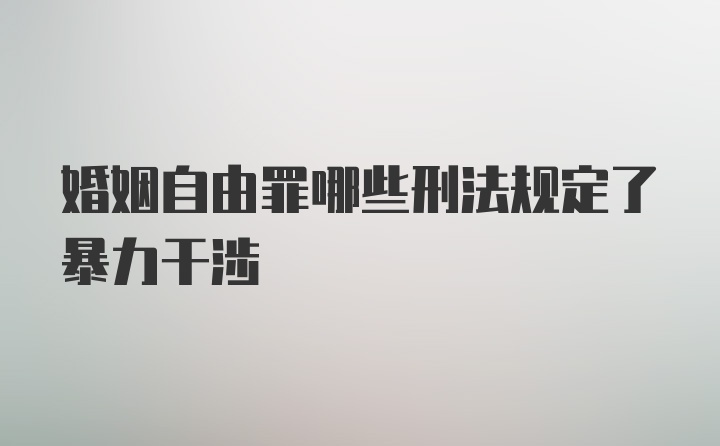 婚姻自由罪哪些刑法规定了暴力干涉